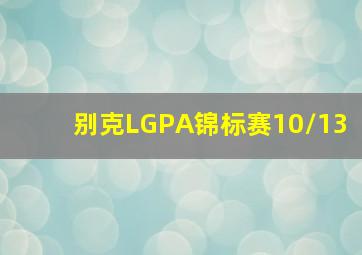 别克LGPA锦标赛10/13